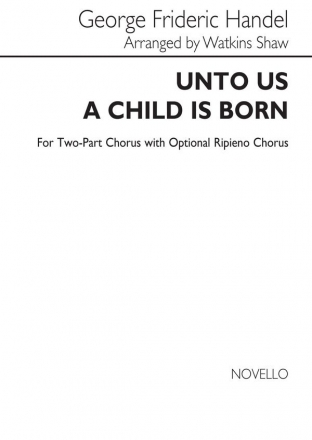 George Frideric Handel
Arranged by Watkins Shaw

UNTO US
A CHILD IS BORN

For Two-Part Chorus with Optional Ripieno Chorus

NOVELLO